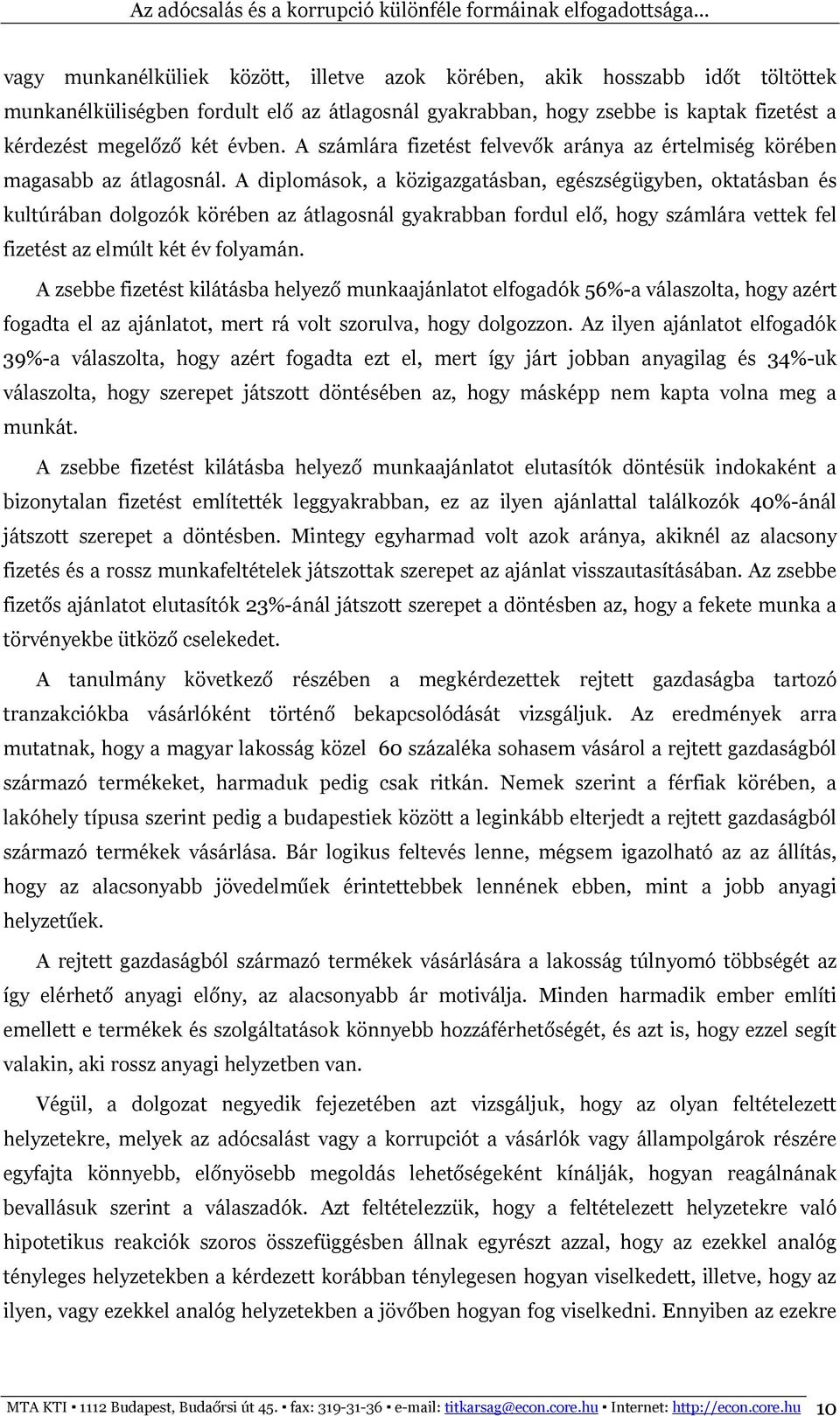 Az adócsalás és a korrupció különféle formáinak elfogadottsága…

vagy munkanélküliek között, illetve azok körében, akik hosszabb időt töltöttek munkanélküliségben fordult elő az átlagosnál gyakrabban, hogy zsebbe is kaptak fizetést a kérdezést megelőző két évben. A számlára fizetést felvevők aránya az értelmiség körében magasabb az átlagosnál. A diplomások, a közigazgatásban, egészségügyben, oktatásban és kultúrában dolgozók körében az átlagosnál gyakrabban fordul elő, hogy számlára vettek fel fizetést az elmúlt két év folyamán.

A zsebbe fizetést kilátásba helyező munkaajánlatot elfogadók 56%-a válaszolta, hogy azért fogadta el az ajánlatot, mert rá volt szorulva, hogy dolgozzon. Az ilyen ajánlatot elfogadók 39%-a válaszolta, hogy azért fogadta ezt el, mert így járt jobban anyagilag és 34%-uk válaszolta, hogy szerepet játszott döntésében az, hogy másképp nem kapta volna meg a munkát.

A zsebbe fizetést kilátásba helyező munkaajánlatot elutasítók döntésük indokaként a bizonytalan fizetést említették leggyakrabban, ez az ilyen ajánlattal találkozók 40%-ánál játszott szerepet a döntésben. Mintegy egyharmad volt azok aránya, akiknél az alacsony fizetés és a rossz munkafeltételek játszottak szerepet az ajánlat visszautasításában. Az zsebbe fizetős ajánlatot elutasítók 23%-ánál játszott szerepet a döntésben az, hogy a fekete munka a törvényekbe ütköző cselekedet.

A tanulmány következő részében a megkérdezettek rejtett gazdaságba tartozó tranzakciókba vásárlóként történő bekapcsolódását vizsgáljuk. Az eredmények arra mutatnak, hogy a magyar lakosság közel 60 százaléka sohasem vásárol a rejtett gazdaságból származó termékeket, harmaduk pedig csak ritkán. Nemek szerint a férfiak körében, a lakóhely típusa szerint pedig a budapestiek között a leginkább elterjedt a rejtett gazdaságból származó termékek vásárlása. Bár logikus feltevés lenne, mégsem igazolható az az állítás, hogy az alacsonyabb jövedelműek érintettebbek lennének ebben, mint a jobb anyagi helyzetűek.

A rejtett gazdaságból származó termékek vásárlására a lakosság túlnyomó többségét az így elérhető anyagi előny, az alacsonyabb ár motiválja. Minden harmadik ember említi emellett e termékek és szolgáltatások könnyebb hozzáférhetőségét, és azt is, hogy ezzel segít valakin, aki rossz anyagi helyzetben van.

Végül, a dolgozat negyedik fejezetében azt vizsgáljuk, hogy az olyan feltételezett helyzetekre, melyek az adócsalást vagy a korrupciót a vásárlók vagy állampolgárok részére egyfajta könnyebb, előnyösebb megoldás lehetőségeként kínálják, hogyan reagálnának bevallásuk szerint a válaszadók. Azt feltételezzük, hogy a feltételezett helyzetekre való hipotetikus reakciók szoros összefüggésben állnak egyrészt azzal, hogy az ezekkel analóg tényleges helyzetekben a kérdezett korábban ténylegesen hogyan viselkedett, illetve, hogy az ilyen, vagy ezekkel analóg helyzetekben a jövőben hogyan fog viselkedni. Ennyiben az ezekre

MTA KTI ▪ 1112 Budapest, Budaörsi út 45. ▪ fax: 319-31-36 ▪ e-mail: titkarsag@econ.core.hu ▪ Internet: http://econ.core.hu 10